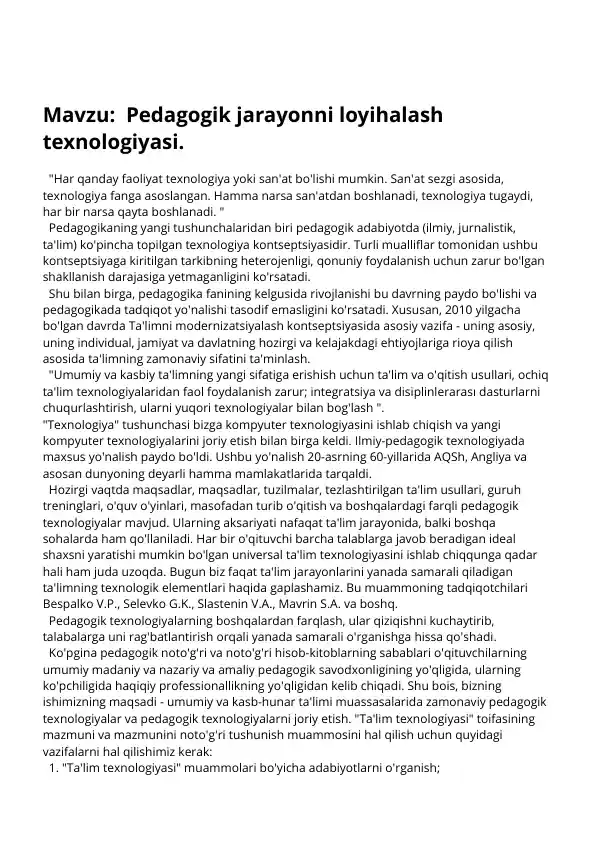 Mavzu: Pedagogik jarayonni loyihalash texnologiyasi.

"Har qanday faoliyat texnologiya yoki san'at bo'lishi mumkin. San'at sezgi asosida, texnologiya fanga asoslangan. Hamma narsa san'atdan boshlanadi, texnologiya tugaydi, har bir narsa qayta boshlanadi. "

Pedagogikaning yangi tushunchalaridan biri pedagogik adabiyotda (ilmiy, jurnalistik, ta'lim) ko'pincha topilgan texnologiya kontseptsiyasidir. Turli mualliflar tomonidan ushbu kontseptsiyaga kiritilgan tarkibning heterojenligi, qonuniy foydalanish uchun zarur bo'lgan shakllanish darajasiga yetmaganligini ko'rsatadi.

Shu bilan birga, pedagogika fanining kelgusida rivojlanishi bu davrning paydo bo'lishi va pedagogikada tadqiqot yo'nalishi tasodif emasligini ko'rsatadi. Xususan, 2010 yilgacha bo'lgan davrda Ta'limni modernizatsiyalash kontseptsiyasida asosiy vazifa - uning asosiy, uning individual, jamiyat va davlatning hozirgi va kelajakdagi ehtiyojlariga rioya qilish asosida ta'limning zamonaviy sifatini ta'minlash.

"Umumiy va kasbiy ta'limning yangi sifatiga erishish uchun ta'lim va o'qitish usullari, ochiq ta'lim texnologiyalaridan faol foydalanish zarur; integratsiya va disiplinlerarası dasturlarni chuqurlashtirish, ularni yuqori texnologiyalar bilan bog'lash ".
"Texnologiya" tushunchasi bizga kompyuter texnologiyasini ishlab chiqish va yangi kompyuter texnologiyalarini joriy etish bilan birga keldi. Ilmiy-pedagogik texnologiyada maxsus yo'nalish paydo bo'ldi. Ushbu yo'nalish 20-asrning 60-yillarida AQSh, Angliya va asosan dunyoning deyarli hamma mamlakatlarida tarqaldi.

Hozirgi vaqtda maqsadlar, maqsadlar, tuzilmalar, tezlashtirilgan ta'lim usullari, guruh treninglari, o'quv o'yinlari, masofadan turib o'qitish va boshqalardagi farqli pedagogik texnologiyalar mavjud. Ularning aksariyati nafaqat ta'lim jarayonida, balki boshqa sohalarda ham qo'llaniladi. Har bir o'qituvchi barcha talablarga javob beradigan ideal shaxsni yaratishi mumkin bo'lgan universal ta'lim texnologiyasini ishlab chiqqunga qadar hali ham juda uzoqda. Bugun biz faqat ta'lim jarayonlarini yanada samarali qiladigan ta'limning texnologik elementlari haqida gaplashamiz. Bu muammoning tadqiqotchilari Bespalko V.P., Selevko G.K., Slastenin V.A., Mavrin S.A. va boshq.

Pedagogik texnologiyalarning boshqalardan farqlash, ular qiziqishni kuchaytirib, talabalarga uni rag'batlantirish orqali yanada samarali o'rganishga hissa qo'shadi.

Ko'pgina pedagogik noto'g'ri va noto'g'ri hisob-kitoblarning sabablari o'qituvchilarning umumiy madaniy va nazariy va amaliy pedagogik savodxonligining yo'qligida, ularning ko'pchiligida haqiqiy professionallikning yo'qligidan kelib chiqadi. Shu bois, bizning ishimizning maqsadi - umumiy va kasb-hunar ta'limi muassasalarida zamonaviy pedagogik texnologiyalar va pedagogik texnologiyalarni joriy etish. "Ta'lim texnologiyasi" toifasining mazmuni va mazmunini noto'g'ri tushunish muammosini hal qilish uchun quyidagi vazifalarni hal qilishimiz kerak:

1. "Ta'lim texnologiyasi" muammolari bo'yicha adabiyotlarni o'rganish;